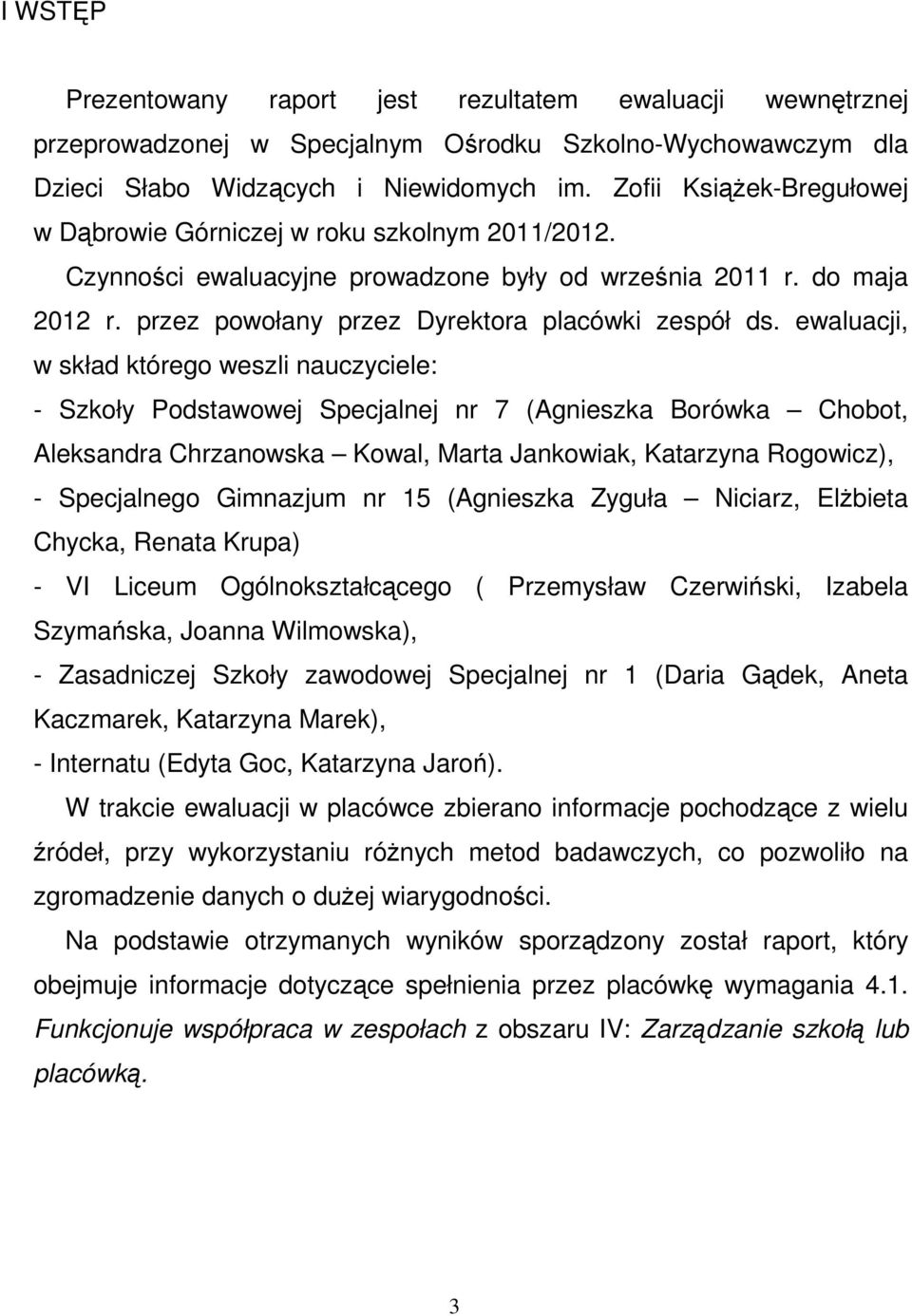 I WSTĘP

Prezentowany raport jest rezultatem ewaluacji wewnętrznej przeprowadzonej w Specjalnym Ośrodku Szkolno-Wychowawczym dla Dzieci Słabo Widzących i Niewidomych im. Zofii Książek-Bregułowej w Dąbrowie Górniczej w roku szkolnym 2011/2012.

Czynności ewaluacyjne prowadzone były od września 2011 r. do maja 2012 r. przez powołany przez Dyrektora placówki zespół ds. ewaluacji, w skład którego weszli nauczyciele:

- Szkoły Podstawowej Specjalnej nr 7 (Agnieszka Borówka – Chobot, Aleksandra Chrzanowska – Kowal, Marta Jankowiak, Katarzyna Rogowicz),

- Specjalnego Gimnazjum nr 15 (Agnieszka Zyguła – Niciarz, Elżbieta Chycka, Renata Krupa)

- VI Liceum Ogólnokształcącego ( Przemysław Czerwiński, Izabela Szymańska, Joanna Wilmowska),

- Zasadniczej Szkoły zawodowej Specjalnej nr 1 (Daria Gądek, Aneta Kaczmarek, Katarzyna Marek),

- Internatu (Edyta Goc, Katarzyna Jaroń).

W trakcie ewaluacji w placówce zbierano informacje pochodzące z wielu źródeł, przy wykorzystaniu różnych metod badawczych, co pozwoliło na zgromadzenie danych o dużej wiarygodności.

Na podstawie otrzymanych wyników sporządzony został raport, który obejmuje informacje dotyczące spełnienia przez placówkę wymagania 4.1. Funkcjonuje współpraca w zespołach z obszaru IV: Zarządzanie szkołą lub placówką.

3